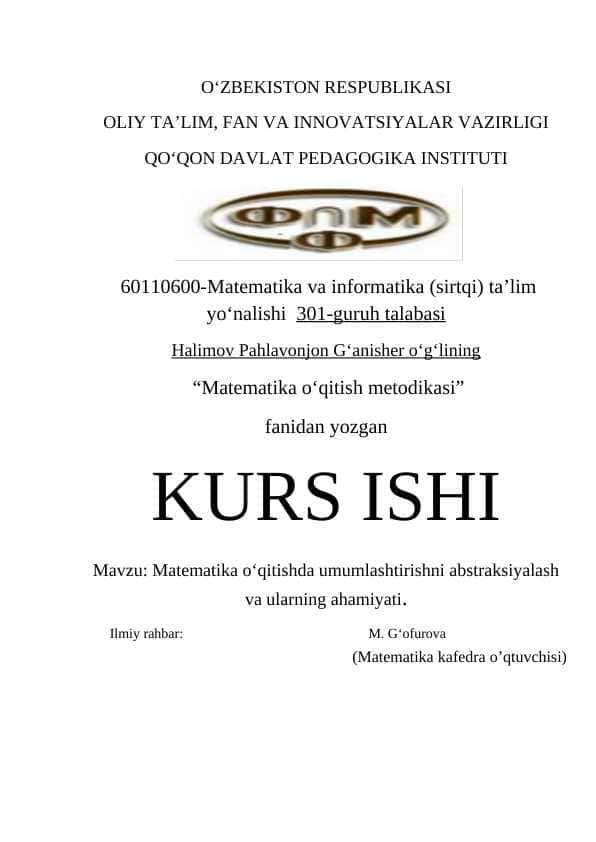 O‘ZBEKISTON RESPUBLIKASI

OLIY TA’LIM, FAN VA INNOVATSIYALAR VAZIRLIGI

QO‘QON DAVLAT PEDAGOGIKA INSTITUTI

ФПМ
Ф

60110600-Matematika va informatika (sirtqi) ta’lim yo‘nalishi 301-guruh talabasi

Halimov Pahlavonjon G‘anisher o‘g‘lining

“Matematika o‘qitish metodikasi”

fanidan yozgan

KURS ISHI

Mavzu: Matematika o‘qitishda umumlashtirishni abstraksiyalash va ularning ahamiyati.

Ilmiy rahbar: M. G‘ofurova

(Matematika kafedra o’qtuvchisi)